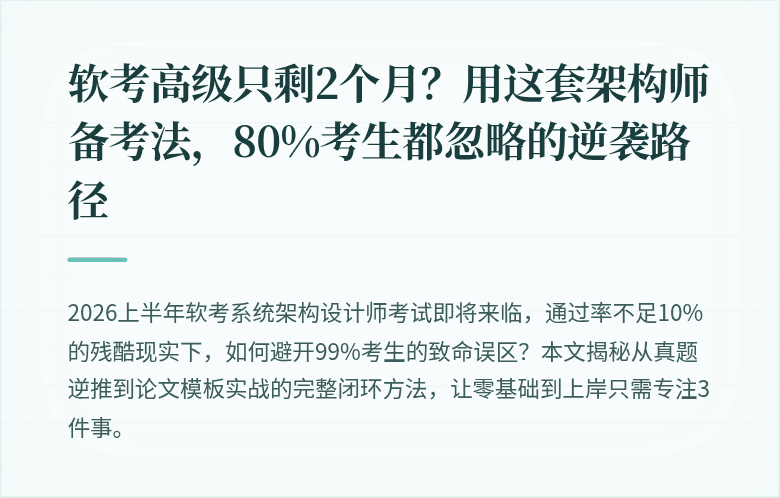 软考高级只剩2个月？用这套架构师备考法，80%考生都忽略的逆袭路径

2026上半年软考系统架构设计师考试即将来临，通过率不足10%的残酷现实下，如何避开99%考生的致命误区？本文揭秘从真题逆推到论文模板实战的完整闭环方法，让零基础到上岸只需专注3件事。